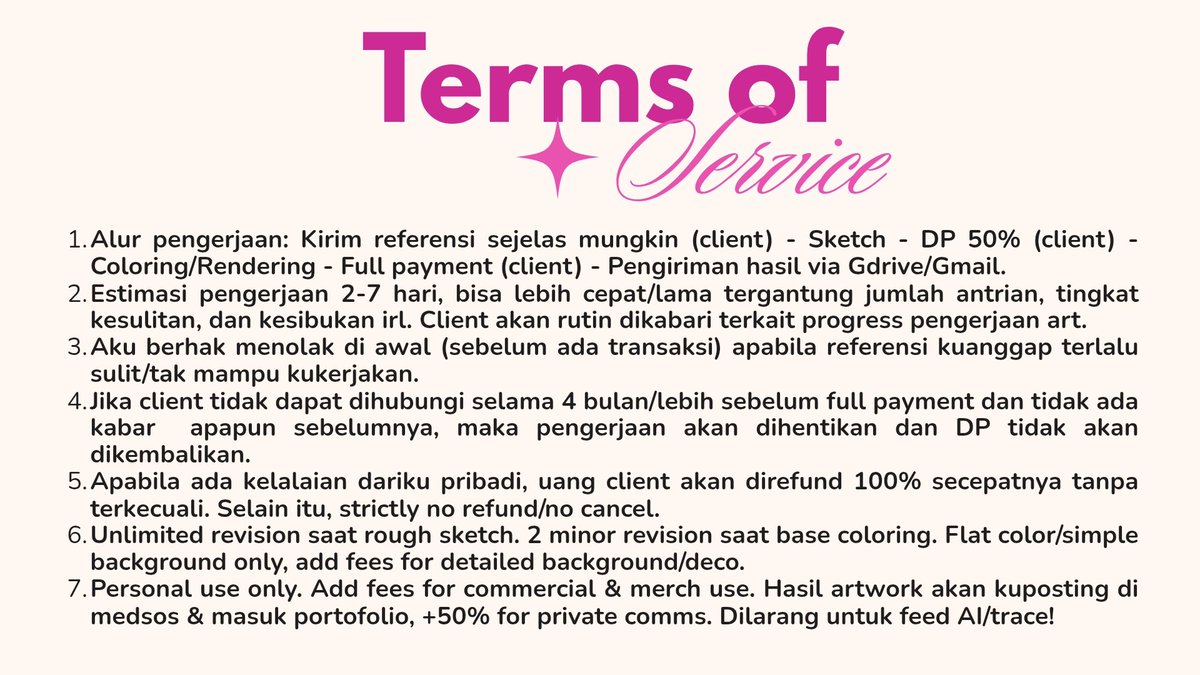 Terms of Service

1. Alur pengerjaan: Kirim referensi sejelas mungkin (client) - Sketch - DP 50% (client) - Coloring/Rendering - Full payment (client) - Pengiriman hasil via Gdrive/Gmail.
2. Estimasi pengerjaan 2-7 hari, bisa lebih cepat/lama tergantung jumlah antrian, tingkat kesulitan, dan kesibukan irl. Client akan rutin dikabari terkait progress pengerjaan art.
3. Aku berhak menolak di awal (sebelum ada transaksi) apabila referensi kuanggap terlalu sulit/tak mampu kukerjakan.
4. Jika client tidak dapat dihubungi selama 4 bulan/lebih sebelum full payment dan tidak ada kabar apapun sebelumnya, maka pengerjaan akan dihentikan dan DP tidak akan dikembalikan.
5. Apabila ada kelalaian dariku pribadi, uang client akan direfund 100% secepatnya tanpa terkecuali. Selain itu, strictly no refund/no cancel.
6. Unlimited revision saat rough sketch. 2 minor revision saat base coloring. Flat color/simple background only, add fees for detailed background/deco.
7. Personal use only. Add fees for commercial & merch use. Hasil artwork akan kuposting di medsos & masuk portofolio, +50% for private comms. Dilarang untuk feed AI/trace!